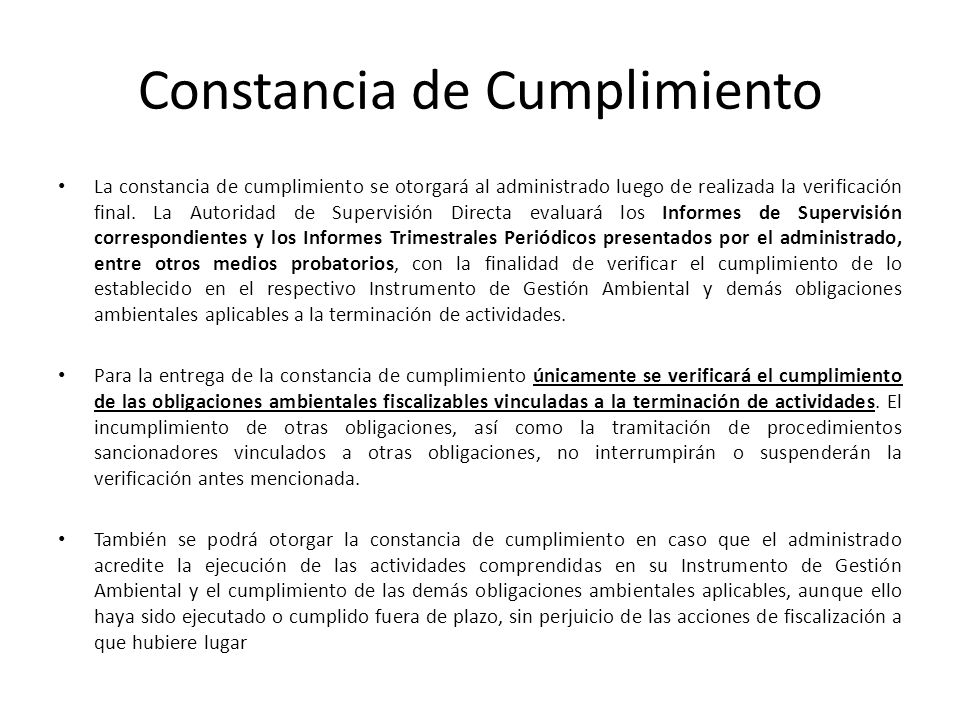 Constancia de Cumplimiento

• La constancia de cumplimiento se otorgará al administrado luego de realizada la verificación final. La Autoridad de Supervisión Directa evaluará los Informes de Supervisión correspondientes y los Informes Trimestrales Periódicos presentados por el administrado, entre otros medios probatorios, con la finalidad de verificar el cumplimiento de lo establecido en el respectivo Instrumento de Gestión Ambiental y demás obligaciones ambientales aplicables a la terminación de actividades.

• Para la entrega de la constancia de cumplimiento únicamente se verificará el cumplimiento de las obligaciones ambientales fiscalizables vinculadas a la terminación de actividades. El incumplimiento de otras obligaciones, así como la tramitación de procedimientos sancionadores vinculados a otras obligaciones, no interrumpirán o suspenderán la verificación antes mencionada.

• También se podrá otorgar la constancia de cumplimiento en caso que el administrado acredite la ejecución de las actividades comprendidas en su Instrumento de Gestión Ambiental y el cumplimiento de las demás obligaciones ambientales aplicables, aunque ello haya sido ejecutado o cumplido fuera de plazo, sin perjuicio de las acciones de fiscalización a que hubiere lugar